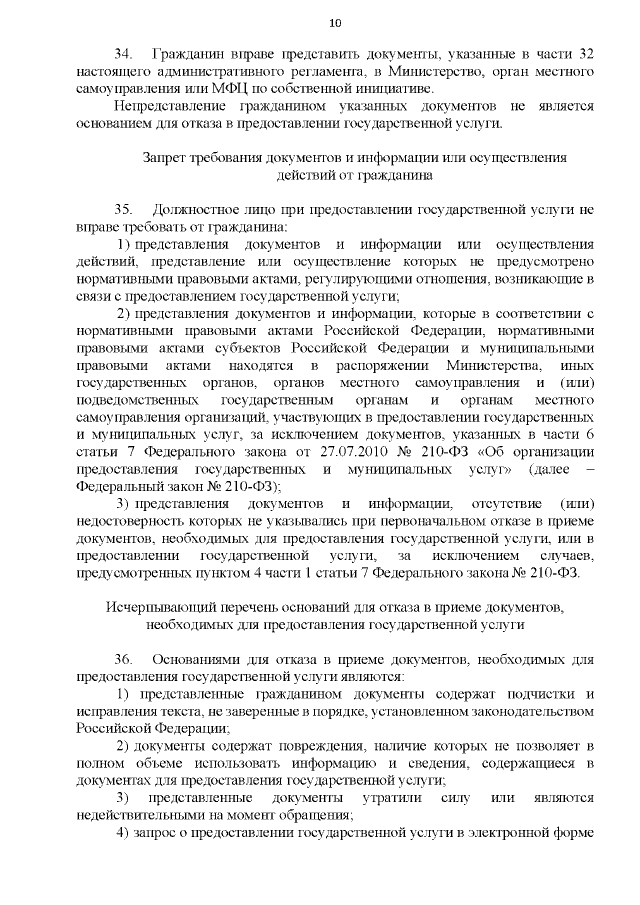 10

34. Гражданин вправе представить документы, указанные в части 32 настоящего административного регламента, в Министерство, орган местного самоуправления или МФЦ по собственной инициативе.

Непредставление гражданином указанных документов не является основанием для отказа в предоставлении государственной услуги.

Запрет требования документов и информации или осуществления действий от гражданина

35. Должностное лицо при предоставлении государственной услуги не вправе требовать от гражданина:

1) представления документов и информации или осуществления действий, представление или осуществление которых не предусмотрено нормативными правовыми актами, регулирующими отношения, возникающие в связи с предоставлением государственной услуги;

2) представления документов и информации, которые в соответствии с нормативными правовыми актами Российской Федерации, нормативными правовыми актами субъектов Российской Федерации и муниципальными правовыми актами находятся в распоряжении Министерства, иных государственных органов, органов местного самоуправления и (или) подведомственных государственным органам и органам местного самоуправления организаций, участвующих в предоставлении государственных и муниципальных услуг, за исключением документов, указанных в части 6 статьи 7 Федерального закона от 27.07.2010 № 210-ФЗ «Об организации предоставления государственных и муниципальных услуг» (далее – Федеральный закон № 210-ФЗ);

3) представления документов и информации, отсутствие (или) недостоверность которых не указывались при первоначальном отказе в приеме документов, необходимых для предоставления государственной услуги, или в предоставлении государственной услуги, за исключением случаев, предусмотренных пунктом 4 части 1 статьи 7 Федерального закона № 210-ФЗ.

Исчерпывающий перечень оснований для отказа в приеме документов, необходимых для предоставления государственной услуги

36. Основаниями для отказа в приеме документов, необходимых для предоставления государственной услуги являются:

1) представленные гражданином документы содержат подчистки и исправления текста, не заверенные в порядке, установленном законодательством Российской Федерации;

2) документы содержат повреждения, наличие которых не позволяет в полном объеме использовать информацию и сведения, содержащиеся в документах для предоставления государственной услуги;

3) представленные документы утратили силу или являются недействительными на момент обращения;

4) запрос о предоставлении государственной услуги в электронной форме